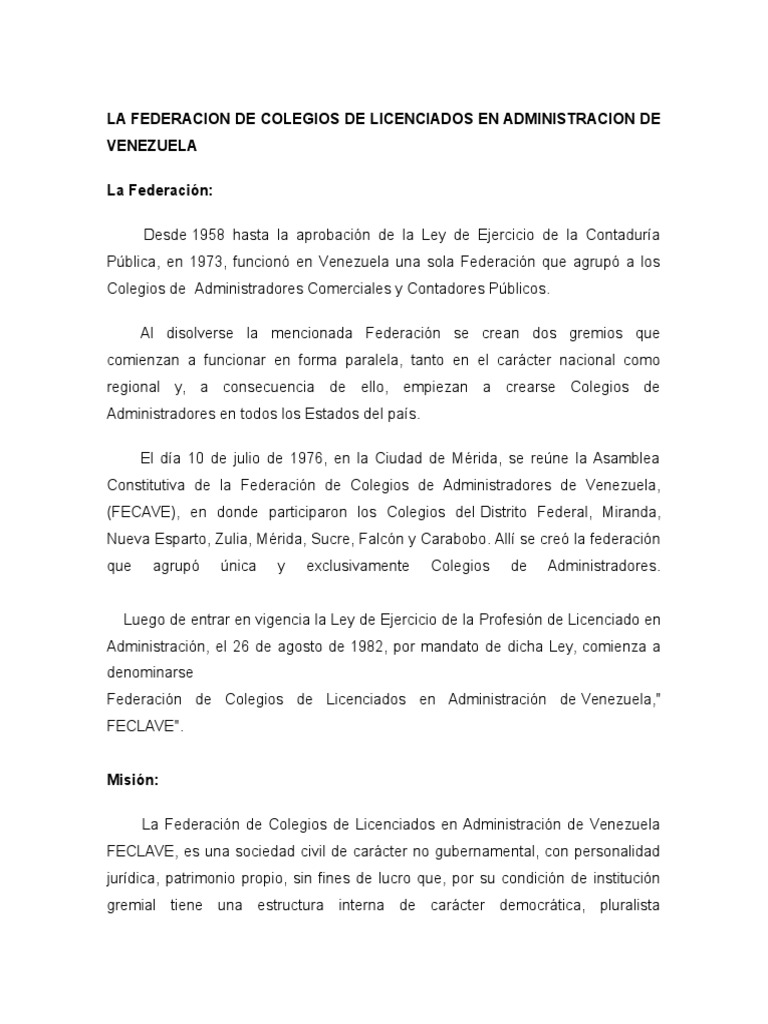 LA FEDERACION DE COLEGIOS DE LICENCIADOS EN ADMINISTRACION DE VENEZUELA

La Federación:

Desde 1958 hasta la aprobación de la Ley de Ejercicio de la Contaduría Pública, en 1973, funcionó en Venezuela una sola Federación que agrupó a los Colegios de Administradores Comerciales y Contadores Públicos.

Al disolverse la mencionada Federación se crean dos gremios que comienzan a funcionar en forma paralela, tanto en el carácter nacional como regional y, a consecuencia de ello, empiezan a crearse Colegios de Administradores en todos los Estados del país.

El día 10 de julio de 1976, en la Ciudad de Mérida, se reúne la Asamblea Constitutiva de la Federación de Colegios de Administradores de Venezuela, (FECAVE), en donde participaron los Colegios del Distrito Federal, Miranda, Nueva Esparto, Zulia, Mérida, Sucre, Falcón y Carabobo. Allí se creó la federación que agrupó única y exclusivamente Colegios de Administradores.

Luego de entrar en vigencia la Ley de Ejercicio de la Profesión de Licenciado en Administración, el 26 de agosto de 1982, por mandato de dicha Ley, comienza a denominarse
Federación de Colegios de Licenciados en Administración de Venezuela," FECLAVE".

Misión:

La Federación de Colegios de Licenciados en Administración de Venezuela FECLAVE, es una sociedad civil de carácter no gubernamental, con personalidad jurídica, patrimonio propio, sin fines de lucro que, por su condición de institución gremial tiene una estructura interna de carácter democrática, pluralista